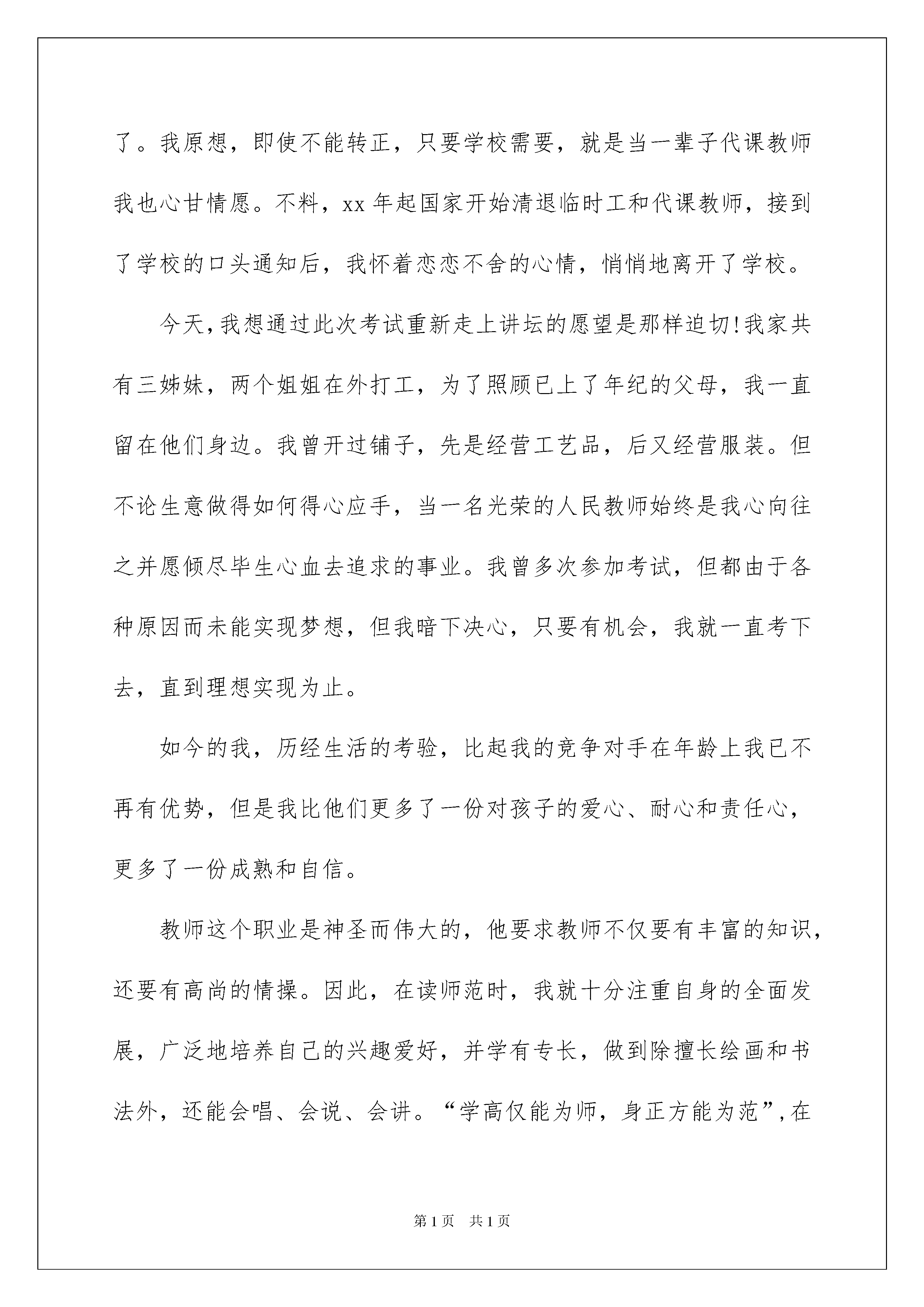 了。我原想，即使不能转正，只要学校需要，就是当一辈子代课教师我也心甘情愿。不料，xx 年起国家开始清退临时工和代课教师，接到了学校的口头通知后，我怀着恋恋不舍的心情，悄悄地离开了学校。

今天，我想通过此次考试重新走上讲坛的愿望是那样迫切！我家共有三姊妹，两个姐姐在外打工，为了照顾已上了年纪的父母，我一直留在他们身边。我曾开过铺子，先是经营工艺品，后又经营服装。但不论生意做得如何得心应手，当一名光荣的人民教师始终是我心向往之并愿倾尽毕生心血去追求的事业。我曾多次参加考试，但都由于各种原因而未能实现梦想，但我暗下决心，只要有机会，我就一直考下去，直到理想实现为止。

如今的我，历经生活的考验，比起我的竞争对手在年龄上我已不再有优势，但是我比他们更多了一份对孩子的爱心、耐心和责任心，更多了一份成熟和自信。

教师这个职业是神圣而伟大的，他要求教师不仅要有丰富的知识，还要有高尚的情操。因此，在读师范时，我就十分注重自身的全面发展，广泛地培养自己的兴趣爱好，并学有专长，做到除擅长绘画和书法外，还能会唱、会说、会讲。“学高仅能为师，身正方能为范”，在

第 1 页 共 1 页